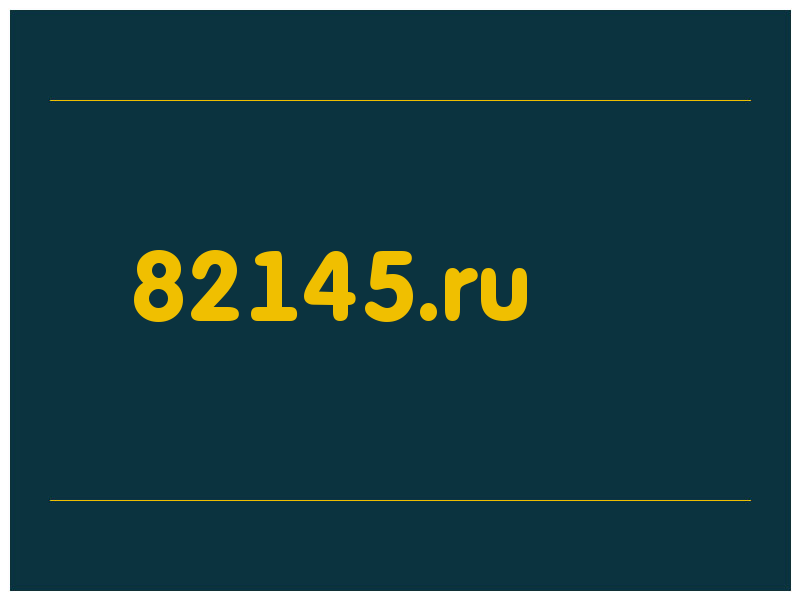 82145.ru